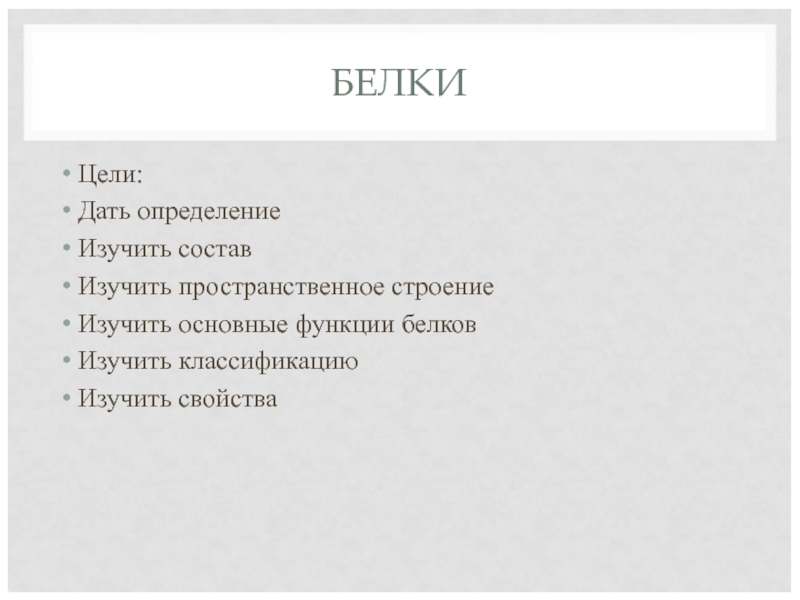 БЕЛКИ

• Цели:
• Дать определение
• Изучить состав
• Изучить пространственное строение
• Изучить основные функции белков
• Изучить классификацию
• Изучить свойства